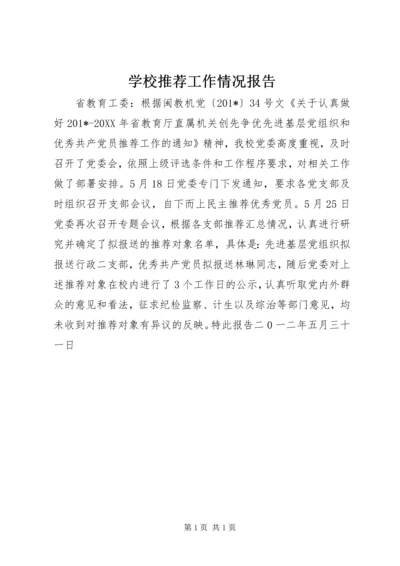 学校推荐工作情况报告

省教育工委：根据闽教机党〔201*〕34号文《关于认真做好201*-20XX年省教育厅直属机关创先争优先进基层党组织和优秀共产党员推荐工作的通知》精神，我校党委高度重视，及时召开了党委会，依照上级评选条件和工作程序要求，对相关工作做了部署安排。5月18日党委专门下发通知，要求各党支部及时组织召开支部会议，自下而上民主推荐优秀党员。5月25日党委再次召开专题会议，根据各支部推荐汇总情况，认真进行研究并确定了拟报送的推荐对象名单，具体是：先进基层党组织拟报送行政二支部，优秀共产党员拟报送林琳同志，随后党委对上述推荐对象在校内进行了3个工作日的公示，认真听取党内外群众的意见和看法，征求纪检监察、计生以及综治等部门意见，均未收到对推荐对象有异议的反映。特此报告二０一二年五月三十一日

第1页 共1页